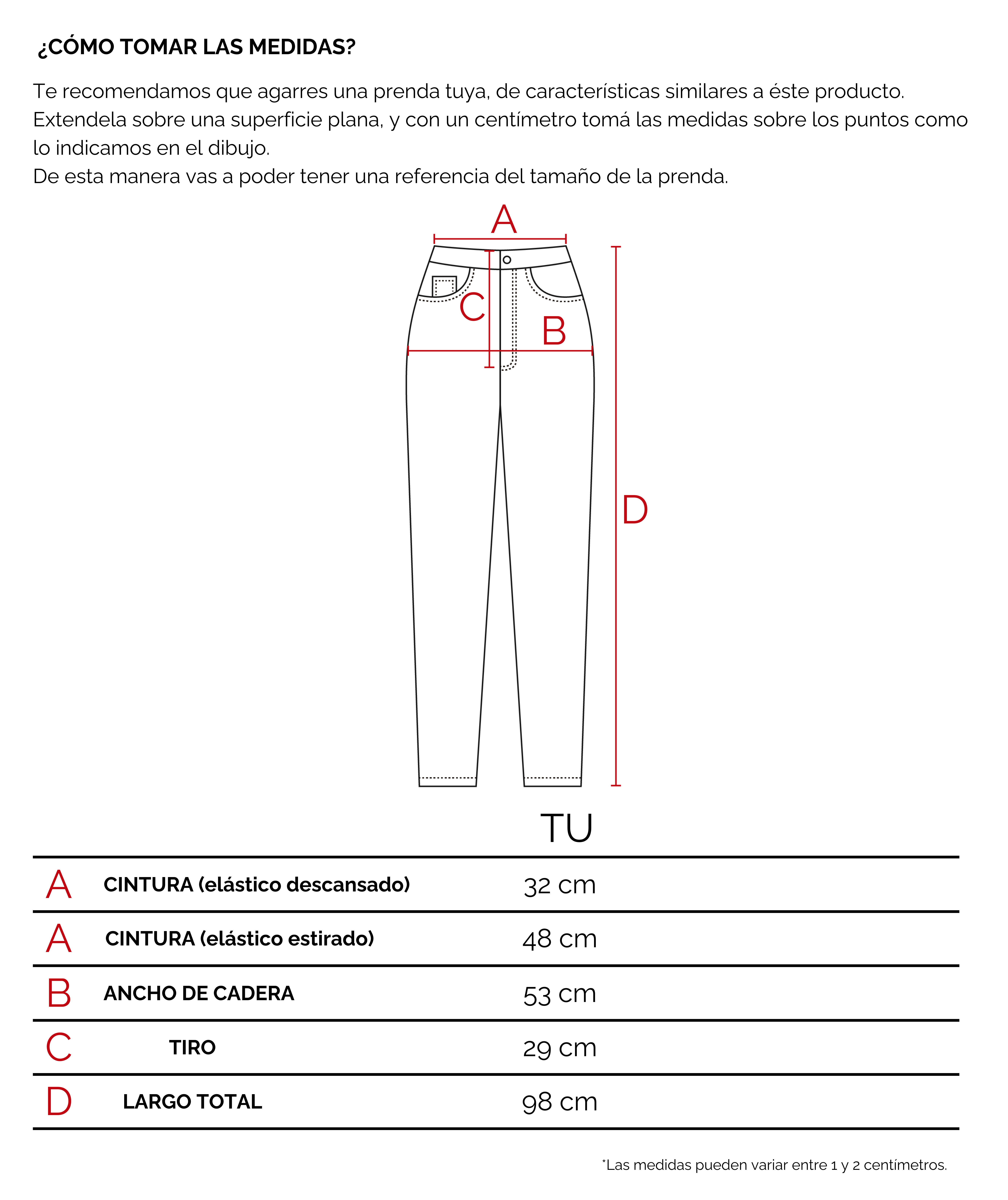 ¿CÓMO TOMAR LAS MEDIDAS?

Te recomendamos que agarres una prenda tuya, de características similares a éste producto. Extendela sobre una superficie plana, y con un centímetro tomá las medidas sobre los puntos como lo indicamos en el dibujo.
De esta manera vas a poder tener una referencia del tamaño de la prenda.

A
C
B
D

| | | TU |
|---|---|---|
| A | CINTURA (elástico descansado) | 32 cm |
| A | CINTURA (elástico estirado) | 48 cm |
| B | ANCHO DE CADERA | 53 cm |
| C | TIRO | 29 cm |
| D | LARGO TOTAL | 98 cm |

*Las medidas pueden variar entre 1 y 2 centímetros.